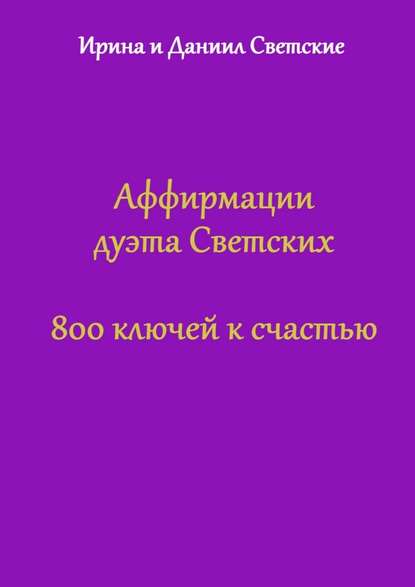 Ирина и Даниил Светские

Аффирмации дуэта Светских

800 ключей к счастью